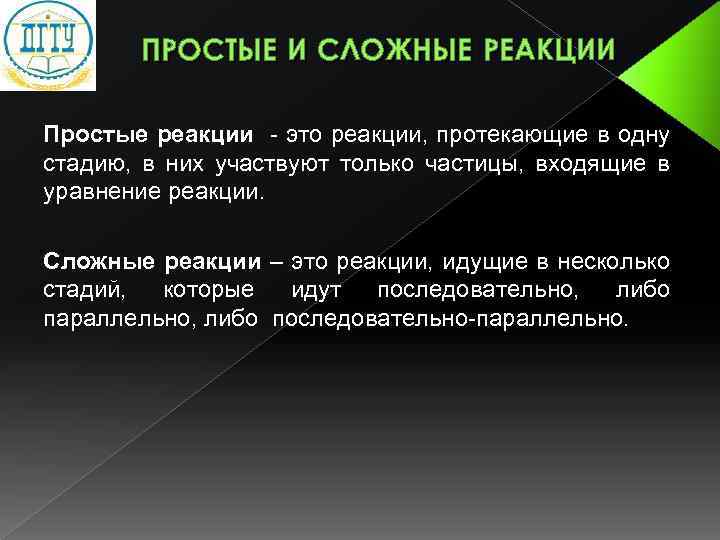 ДГТУ

ПРОСТЫЕ И СЛОЖНЫЕ РЕАКЦИИ

Простые реакции - это реакции, протекающие в одну стадию, в них участвуют только частицы, входящие в уравнение реакции.

Сложные реакции – это реакции, идущие в несколько стадий, которые идут последовательно, либо параллельно, либо последовательно-параллельно.